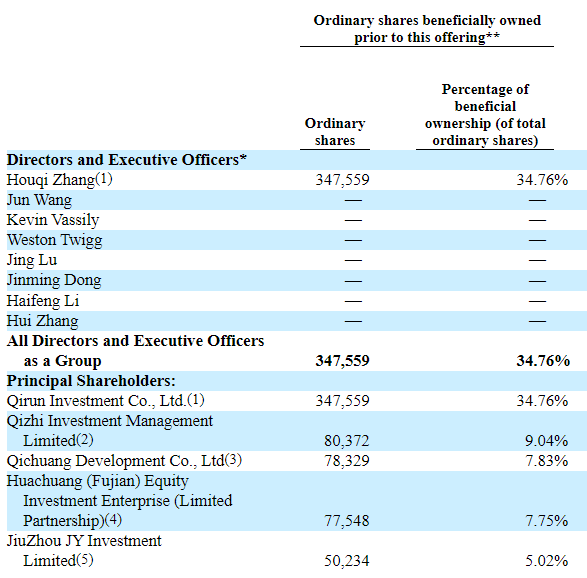 | | Ordinary shares beneficially owned prior to this offering** | |
|---|---|---|
| | Ordinary shares | Percentage of beneficial ownership (of total ordinary shares) |
| **Directors and Executive Officers*** | | |
| Houqi Zhang(1) | 347,559 | 34.76% |
| Jun Wang | — | — |
| Kevin Vassily | — | — |
| Weston Twigg | — | — |
| Jing Lu | — | — |
| Jinming Dong | — | — |
| Haifeng Li | — | — |
| Hui Zhang | — | — |
| **All Directors and Executive Officers as a Group** | **347,559** | **34.76%** |
| **Principal Shareholders:** | | |
| Qirun Investment Co., Ltd.(1) | 347,559 | 34.76% |
| Qizhi Investment Management Limited(2) | 80,372 | 9.04% |
| Qichuang Development Co., Ltd(3) | 78,329 | 7.83% |
| Huachuang (Fujian) Equity Investment Enterprise (Limited Partnership)(4) | 77,548 | 7.75% |
| JiuZhou JY Investment Limited(5) | 50,234 | 5.02% |